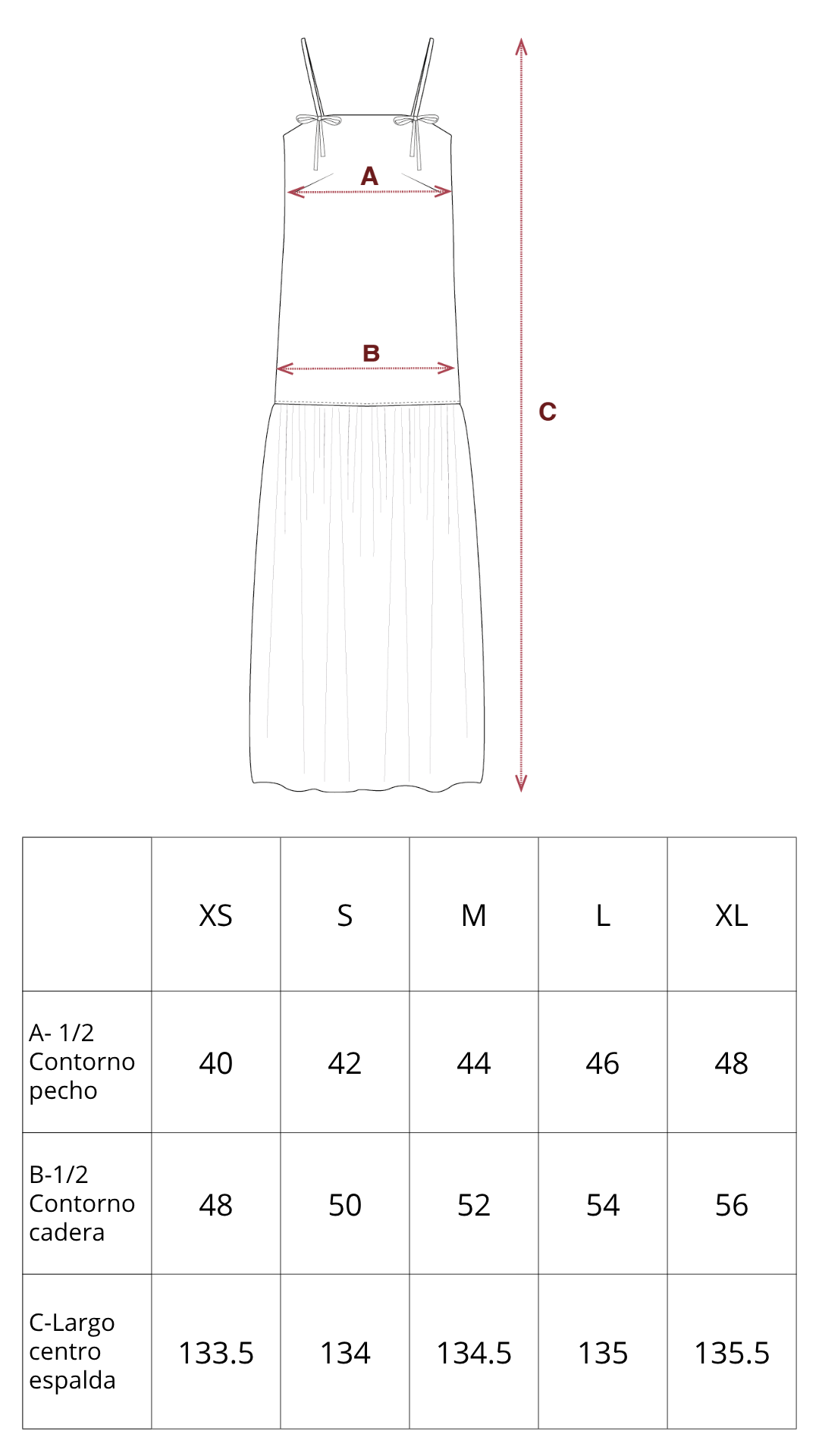 A

B

C

| | XS | S | M | L | XL |
|---|---|---|---|---|---|
| A- 1/2 Contorno pecho | 40 | 42 | 44 | 46 | 48 |
| B-1/2 Contorno cadera | 48 | 50 | 52 | 54 | 56 |
| C-Largo centro espalda | 133.5 | 134 | 134.5 | 135 | 135.5 |